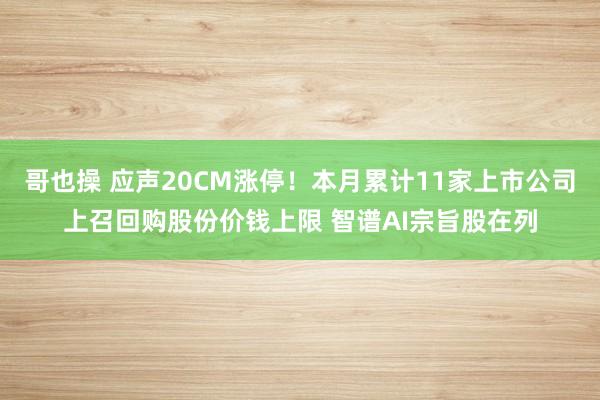 哥也操 应声20CM涨停！本月累计11家上市公司上召回购股份价钱上限 智谱AI宗旨股在列